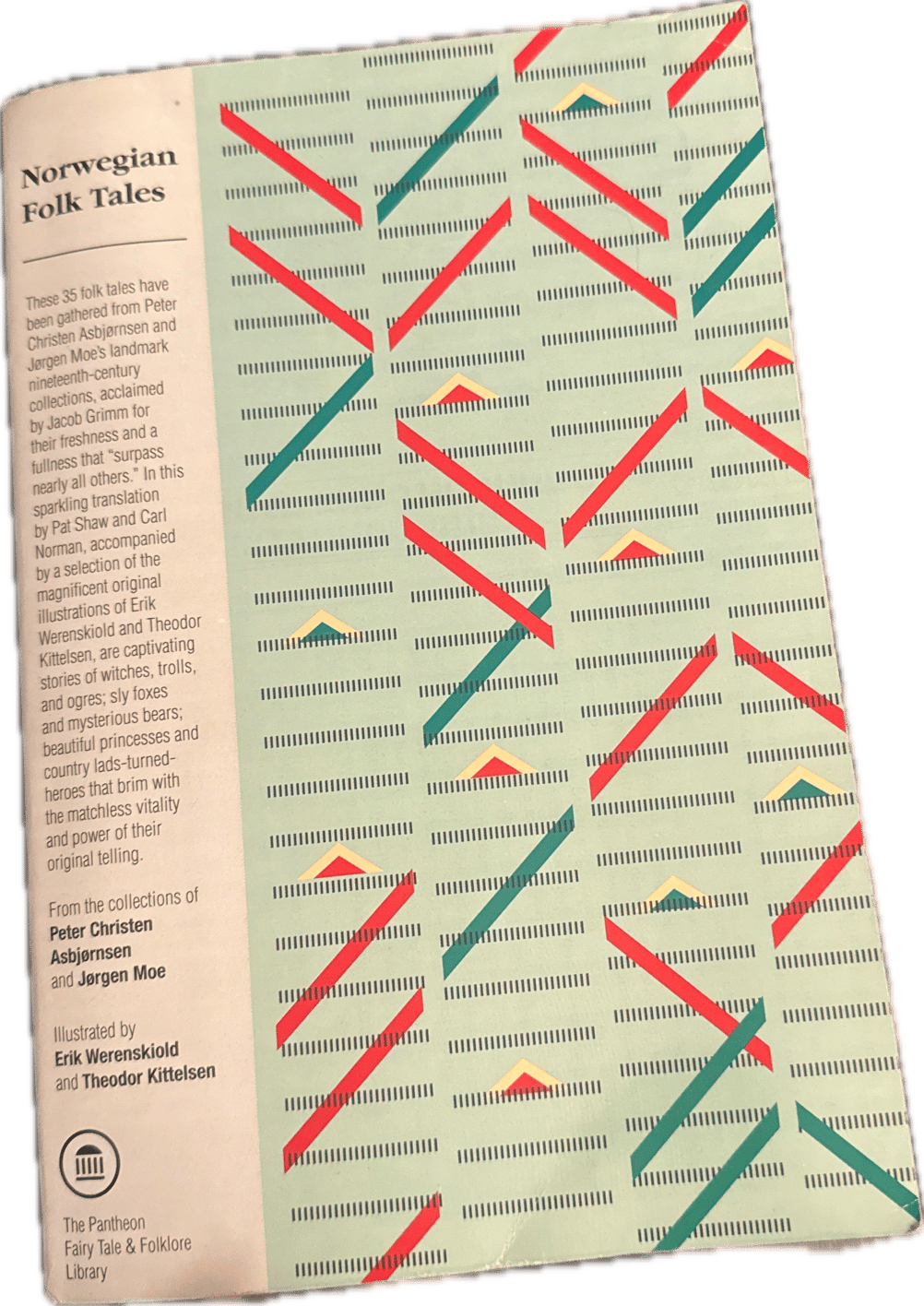 Norwegian
Folk Tales

These 35 folk tales have been gathered from Peter Christen Asbjørnsen and Jørgen Moe's landmark nineteenth-century collections, acclaimed by Jacob Grimm for their freshness and a fullness that "surpass nearly all others." In this sparkling translation by Pat Shaw and Carl Norman, accompanied by a selection of the magnificent original illustrations of Erik Werenskiold and Theodor Kittelsen, are captivating stories of witches, trolls, and ogres; sly foxes and mysterious bears; beautiful princesses and country lads-turned-heroes that brim with the matchless vitality and power of their original telling.

From the collections of
Peter Christen
Asbjørnsen
and Jørgen Moe

Illustrated by
Erik Werenskiold
and Theodor Kittelsen

The Pantheon
Fairy Tale & Folklore
Library